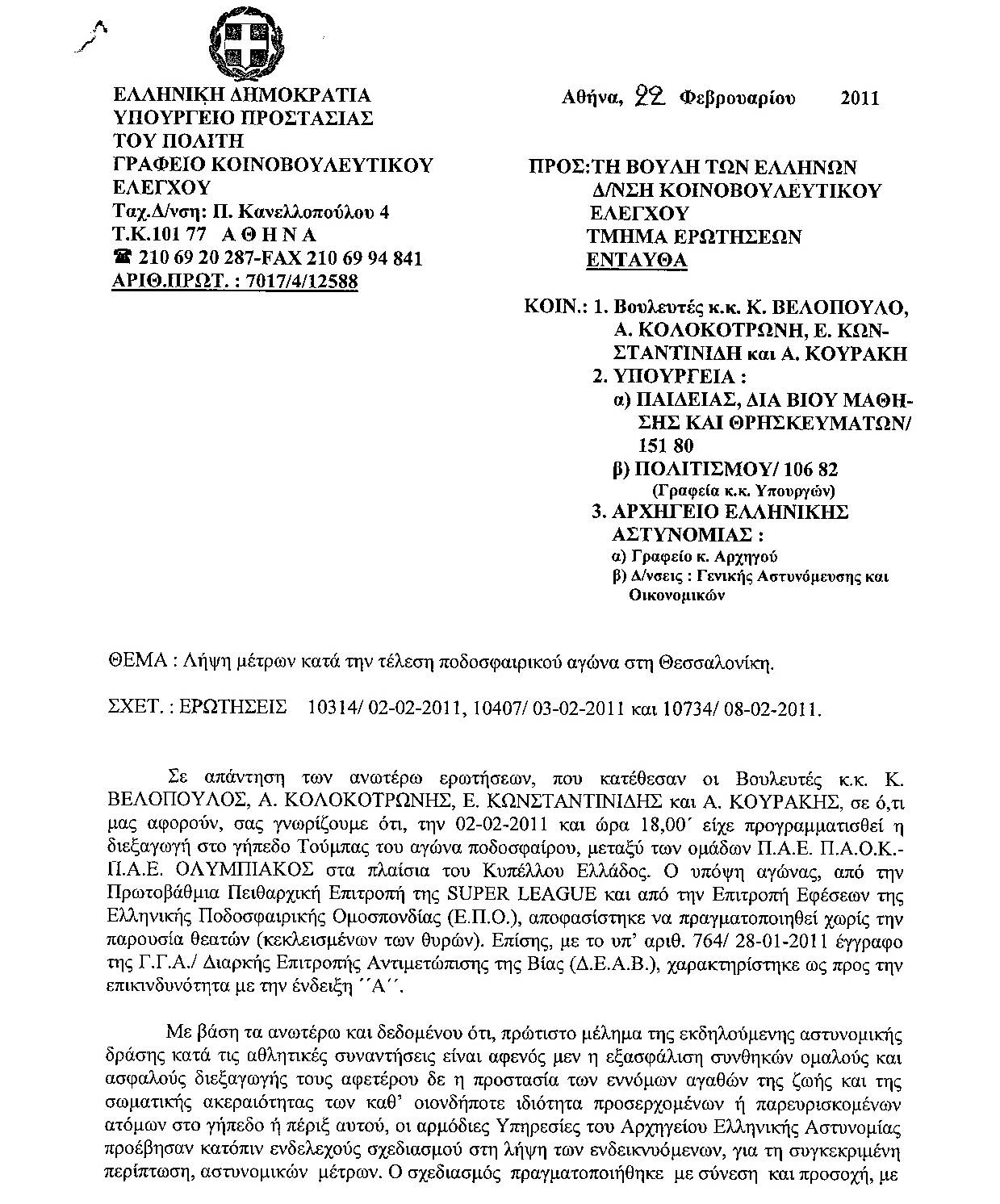 ΕΛΛΗΝΙΚΗ ΔΗΜΟΚΡΑΤΙΑ
ΥΠΟΥΡΓΕΙΟ ΠΡΟΣΤΑΣΙΑΣ
ΤΟΥ ΠΟΛΙΤΗ
ΓΡΑΦΕΙΟ ΚΟΙΝΟΒΟΥΛΕΥΤΙΚΟΥ
ΕΛΕΓΧΟΥ
Ταχ.Δ/νση: Π. Κανελλοπούλου 4
Τ.Κ.101 77 Α Θ Η Ν Α
☎ 210 69 20 287-FAX 210 69 94 841
ΑΡΙΘ.ΠΡΩΤ. : 7017/4/12588

Αθήνα, 22 Φεβρουαρίου 2011

ΠΡΟΣ:ΤΗ ΒΟΥΛΗ ΤΩΝ ΕΛΛΗΝΩΝ
Δ/ΝΣΗ ΚΟΙΝΟΒΟΥΛΕΥΤΙΚΟΥ
ΕΛΕΓΧΟΥ
ΤΜΗΜΑ ΕΡΩΤΗΣΕΩΝ
ΕΝΤΑΥΘΑ

ΚΟΙΝ.: 1. Βουλευτές κ.κ. Κ. ΒΕΛΟΠΟΥΛΟ, Α. ΚΟΛΟΚΟΤΡΩΝΗ, Ε. ΚΩΝΣΤΑΝΤΙΝΙΔΗ και Α. ΚΟΥΡΑΚΗ
2. ΥΠΟΥΡΓΕΙΑ :
α) ΠΑΙΔΕΙΑΣ, ΔΙΑ ΒΙΟΥ ΜΑΘΗΣΗΣ ΚΑΙ ΘΡΗΣΚΕΥΜΑΤΩΝ/ 151 80
β) ΠΟΛΙΤΙΣΜΟΥ/ 106 82
(Γραφεία κ.κ. Υπουργών)
3. ΑΡΧΗΓΕΙΟ ΕΛΛΗΝΙΚΗΣ ΑΣΤΥΝΟΜΙΑΣ :
α) Γραφείο κ. Αρχηγού
β) Δ/νσεις : Γενικής Αστυνόμευσης και Οικονομικών

ΘΕΜΑ : Λήψη μέτρων κατά την τέλεση ποδοσφαιρικού αγώνα στη Θεσσαλονίκη.

ΣΧΕΤ. : ΕΡΩΤΗΣΕΙΣ 10314/ 02-02-2011, 10407/ 03-02-2011 και 10734/ 08-02-2011.

Σε απάντηση των ανωτέρω ερωτήσεων, που κατέθεσαν οι Βουλευτές κ.κ. Κ. ΒΕΛΟΠΟΥΛΟΣ, Α. ΚΟΛΟΚΟΤΡΩΝΗΣ, Ε. ΚΩΝΣΤΑΝΤΙΝΙΔΗΣ και Α. ΚΟΥΡΑΚΗΣ, σε ό,τι μας αφορούν, σας γνωρίζουμε ότι, την 02-02-2011 και ώρα 18,00΄ είχε προγραμματισθεί η διεξαγωγή στο γήπεδο Τούμπας του αγώνα ποδοσφαίρου, μεταξύ των ομάδων Π.Α.Ε. Π.Α.Ο.Κ.- Π.Α.Ε. ΟΛΥΜΠΙΑΚΟΣ στα πλαίσια του Κυπέλλου Ελλάδος. Ο υπόψη αγώνας, από την Πρωτοβάθμια Πειθαρχική Επιτροπή της SUPER LEAGUE και από την Επιτροπή Εφέσεων της Ελληνικής Ποδοσφαιρικής Ομοσπονδίας (Ε.Π.Ο.), αποφασίστηκε να πραγματοποιηθεί χωρίς την παρουσία θεατών (κεκλεισμένων των θυρών). Επίσης, με το υπ' αριθ. 764/ 28-01-2011 έγγραφο της Γ.Γ.Α./ Διαρκής Επιτροπής Αντιμετώπισης της Βίας (Δ.Ε.Α.Β.), χαρακτηρίστηκε ως προς την επικινδυνότητα με την ένδειξη ΄΄Α΄΄.

Με βάση τα ανωτέρω και δεδομένου ότι, πρώτιστο μέλημα της εκδηλούμενης αστυνομικής δράσης κατά τις αθλητικές συναντήσεις είναι αφενός μεν η εξασφάλιση συνθηκών ομαλούς και ασφαλούς διεξαγωγής τους αφετέρου δε η προστασία των εννόμων αγαθών της ζωής και της σωματικής ακεραιότητας των καθ' οιονδήποτε ιδιότητα προσερχομένων ή παρευρισκομένων ατόμων στο γήπεδο ή πέριξ αυτού, οι αρμόδιες Υπηρεσίες του Αρχηγείου Ελληνικής Αστυνομίας προέβησαν κατόπιν ενδελεχούς σχεδιασμού στη λήψη των ενδεικνυόμενων, για τη συγκεκριμένη περίπτωση, αστυνομικών μέτρων. Ο σχεδιασμός πραγματοποιήθηκε με σύνεση και προσοχή, με